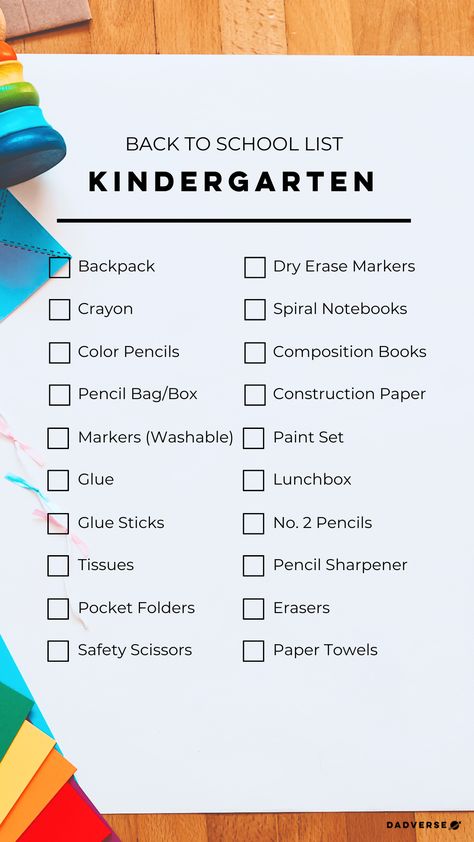 BACK TO SCHOOL LIST
KINDERGARTEN

Backpack
Crayon
Color Pencils
Pencil Bag/Box
Markers (Washable)
Glue
Glue Sticks
Tissues
Pocket Folders
Safety Scissors

Dry Erase Markers
Spiral Notebooks
Composition Books
Construction Paper
Paint Set
Lunchbox
No. 2 Pencils
Pencil Sharpener
Erasers
Paper Towels

DADVERSE